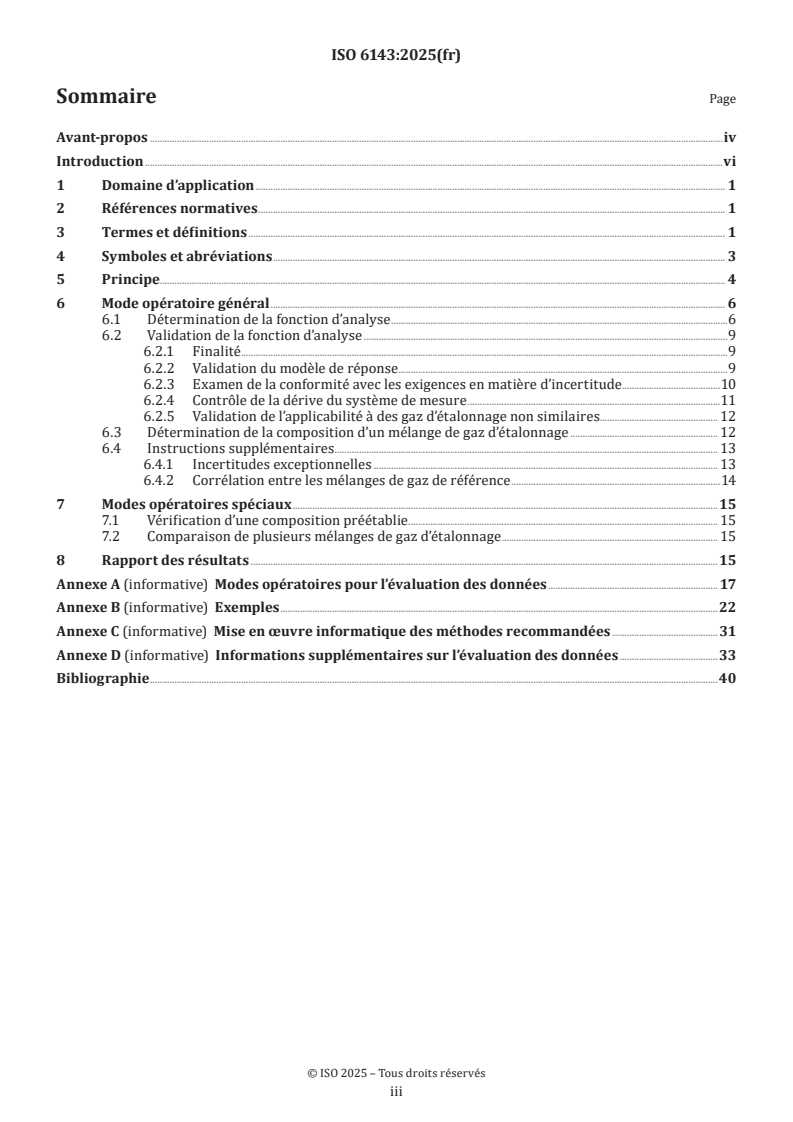 ISO 6143:2025(fr)

Sommaire Page

Avant-propos iv
Introduction vi
1 Domaine d'application 1
2 Références normatives 1
3 Termes et définitions 1
4 Symboles et abréviations 3
5 Principe 4
6 Mode opératoire général 6
6.1 Détermination de la fonction d'analyse 6
6.2 Validation de la fonction d'analyse 9
6.2.1 Finalité 9
6.2.2 Validation du modèle de réponse 9
6.2.3 Examen de la conformité avec les exigences en matière d'incertitude 10
6.2.4 Contrôle de la dérive du système de mesure 11
6.2.5 Validation de l'applicabilité à des gaz d'étalonnage non similaires 12
6.3 Détermination de la composition d'un mélange de gaz d'étalonnage 12
6.4 Instructions supplémentaires 13
6.4.1 Incertitudes exceptionnelles 13
6.4.2 Corrélation entre les mélanges de gaz de référence 14
7 Modes opératoires spéciaux 15
7.1 Vérification d'une composition préétablie 15
7.2 Comparaison de plusieurs mélanges de gaz d'étalonnage 15
8 Rapport des résultats 15
Annexe A (informative) Modes opératoires pour l'évaluation des données 17
Annexe B (informative) Exemples 22
Annexe C (informative) Mise en œuvre informatique des méthodes recommandées 31
Annexe D (informative) Informations supplémentaires sur l'évaluation des données 33
Bibliographie 40

© ISO 2025 – Tous droits réservés
iii